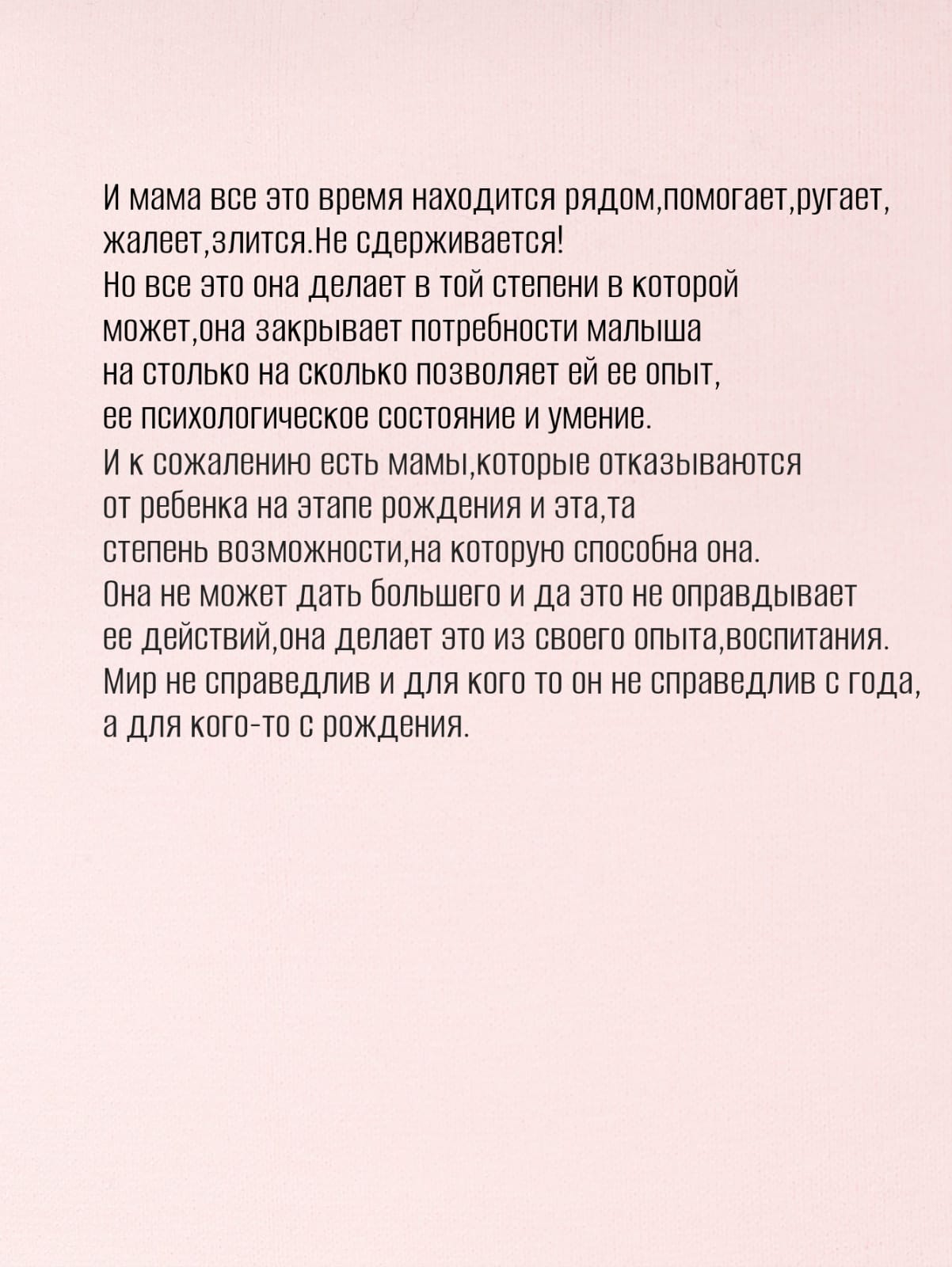 И мама все это время находится рядом,помогает,ругает, жалеет,злится.Не сдерживается!
Но все это она делает в той степени в которой может,она закрывает потребности малыша на столько на сколько позволяет ей ее опыт, ее психологическое состояние и умение.
И к сожалению есть мамы,которые отказываются от ребенка на этапе рождения и эта,та степень возможности,на которую способна она.
Она не может дать большего и да это не оправдывает ее действий,она делает это из своего опыта,воспитания.
Мир не справедлив и для кого то он не справедлив с года, а для кого-то с рождения.